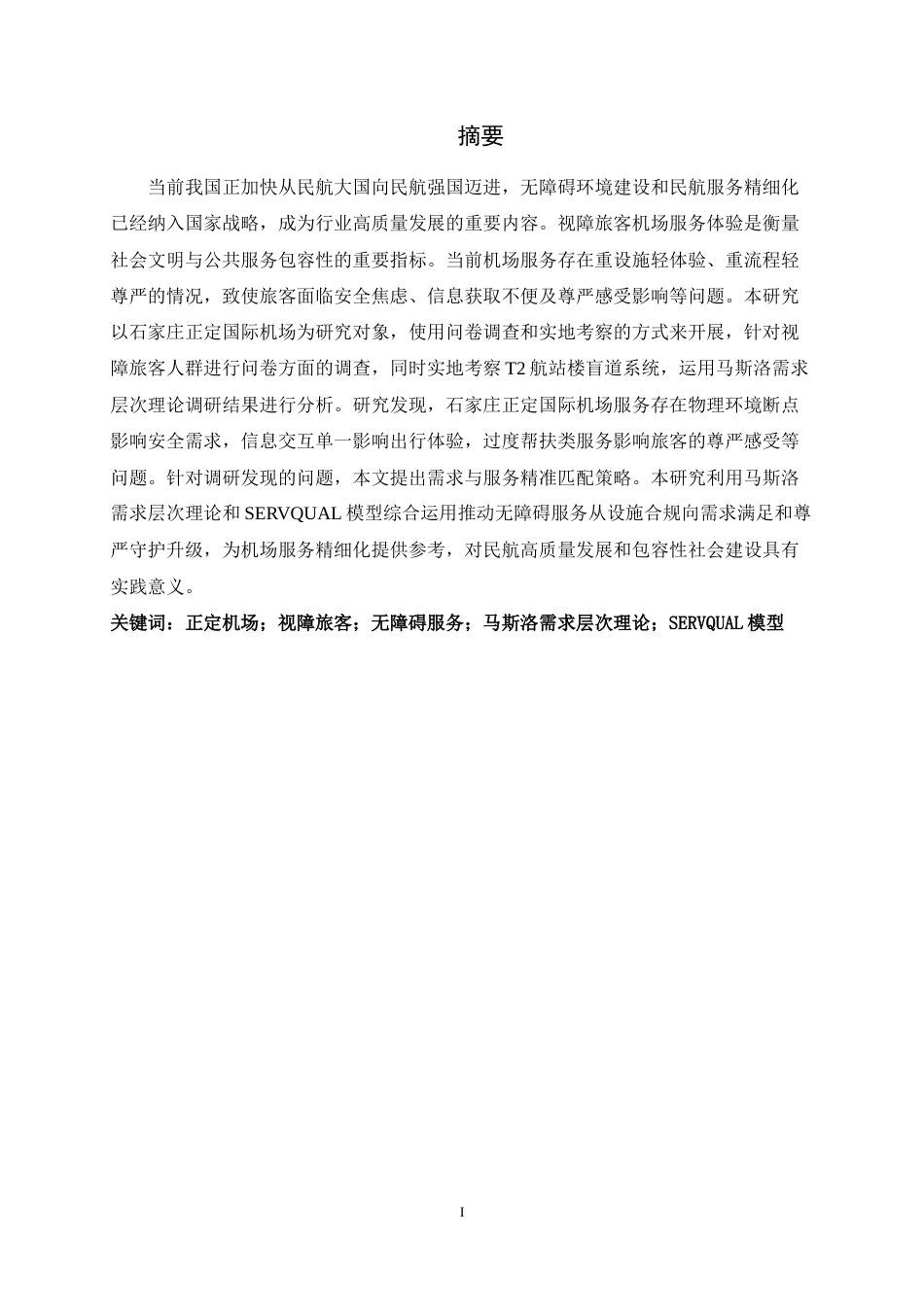 摘要

当前我国正加快从民航大国向民航强国迈进，无障碍环境建设和民航服务精细化已经纳入国家战略，成为行业高质量发展的重要内容。视障旅客机场服务体验是衡量社会文明与公共服务包容性的重要指标。当前机场服务存在重设施轻体验、重流程轻尊严的情况，致使旅客面临安全焦虑、信息获取不便及尊严感受影响等问题。本研究以石家庄正定国际机场为研究对象，使用问卷调查和实地考察的方式来开展，针对视障旅客人群进行问卷方面的调查，同时实地考察T2航站楼盲道系统，运用马斯洛需求层次理论调研结果进行分析。研究发现，石家庄正定国际机场服务存在物理环境断点影响安全需求，信息交互单一影响出行体验，过度帮扶类服务影响旅客的尊严感受等问题。针对调研发现的问题，本文提出需求与服务精准匹配策略。本研究利用马斯洛需求层次理论和SERVQUAL模型综合运用推动无障碍服务从设施合规向需求满足和尊严守护升级，为机场服务精细化提供参考，对民航高质量发展和包容性社会建设具有实践意义。

关键词：正定机场；视障旅客；无障碍服务；马斯洛需求层次理论；SERVQUAL模型

I